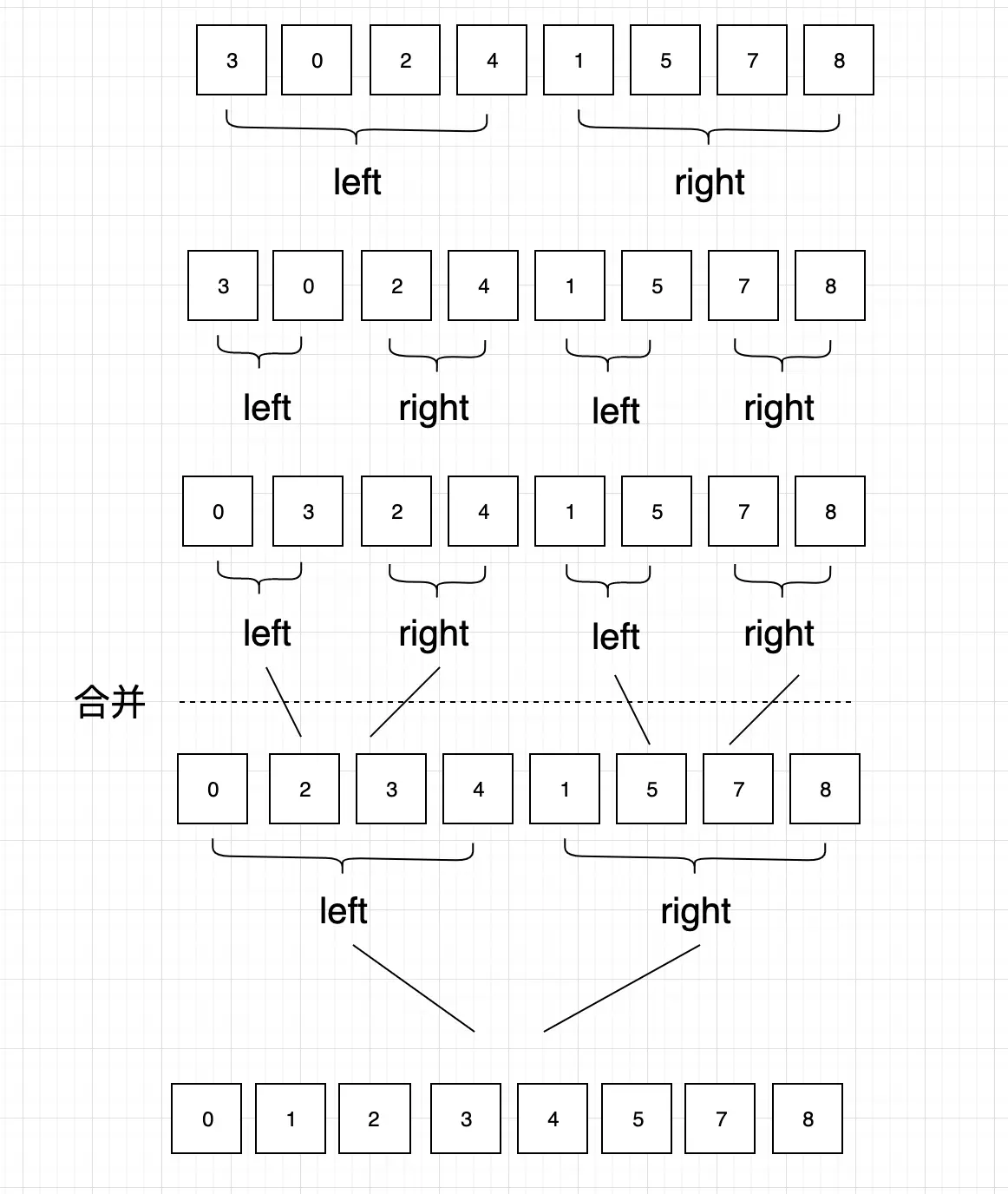 3 0 2 4 1 5 7 8

left right

3 0 2 4 1 5 7 8

left right left right

0 3 2 4 1 5 7 8

left right left right

合并

0 2 3 4 1 5 7 8

left right

0 1 2 3 4 5 7 8